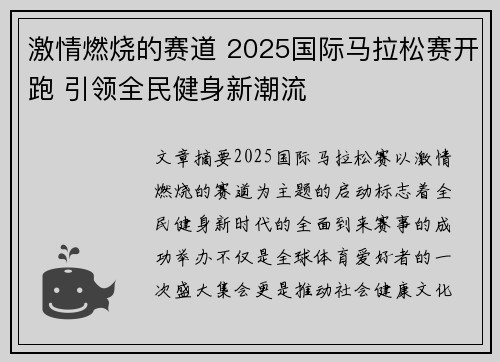 激情燃烧的赛道 2025国际马拉松赛开跑 引领全民健身新潮流

文章摘要2025国际马拉松赛以激情燃烧的赛道为主题的启动标志着全民健身新时代的全面到来赛事的成功举办不仅是全球体育爱好者的一次盛大集会更是推动社会健康文化